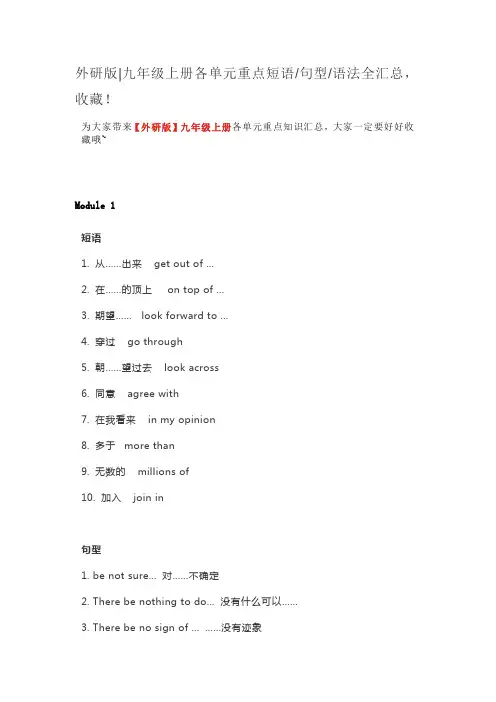 外研版|九年级上册各单元重点短语/句型/语法全汇总，收藏！

为大家带来【外研版】九年级上册各单元重点知识汇总，大家一定要好好收藏哦~

Module 1

短语

1. 从……出来 get out of ...

2. 在……的顶上 on top of ...

3. 期望…… look forward to ...

4. 穿过 go through

5. 朝……望过去 look across

6. 同意 agree with

7. 在我看来 in my opinion

8. 多于 more than

9. 无数的 millions of

10. 加入 join in

句型

1. be not sure... 对……不确定

2. There be nothing to do... 没有什么可以……

3. There be no sign of ... ……没有迹象